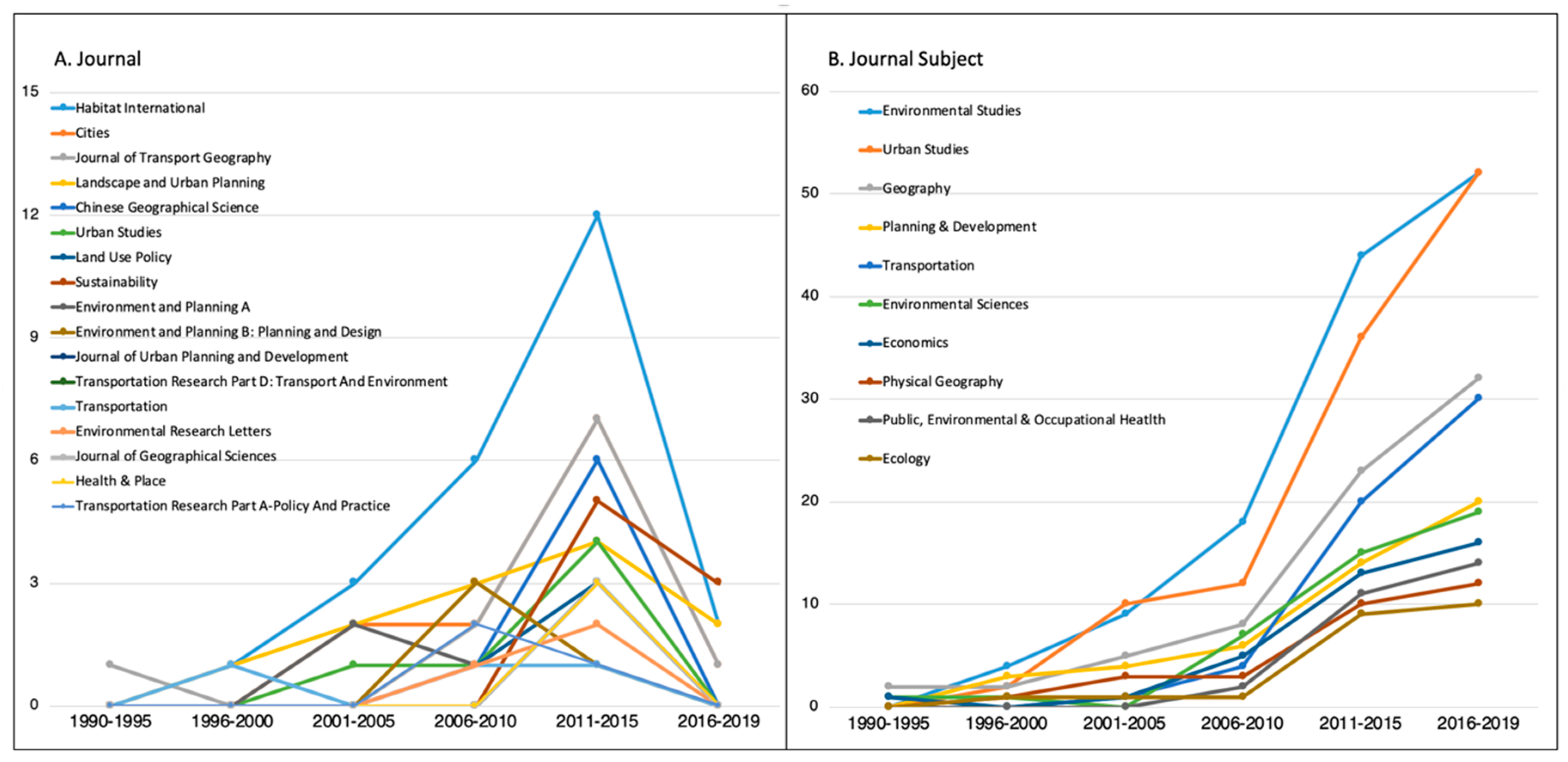 A. Journal

15
12
9
6
3
0

Habitat International
Cities
Journal of Transport Geography
Landscape and Urban Planning
Chinese Geographical Science
Urban Studies
Land Use Policy
Sustainability
Environment and Planning A
Environment and Planning B: Planning and Design
Journal of Urban Planning and Development
Transportation Research Part D: Transport And Environment
Transportation
Environmental Research Letters
Journal of Geographical Sciences
Health & Place
Transportation Research Part A-Policy And Practice

1990-1995 1996-2000 2001-2005 2006-2010 2011-2015 2016-2019

B. Journal Subject

60
50
40
30
20
10
0

Environmental Studies
Urban Studies
Geography
Planning & Development
Transportation
Environmental Sciences
Economics
Physical Geography
Public, Environmental & Occupational Heatlth
Ecology

1990-1995 1996-2000 2001-2005 2006-2010 2011-2015 2016-2019